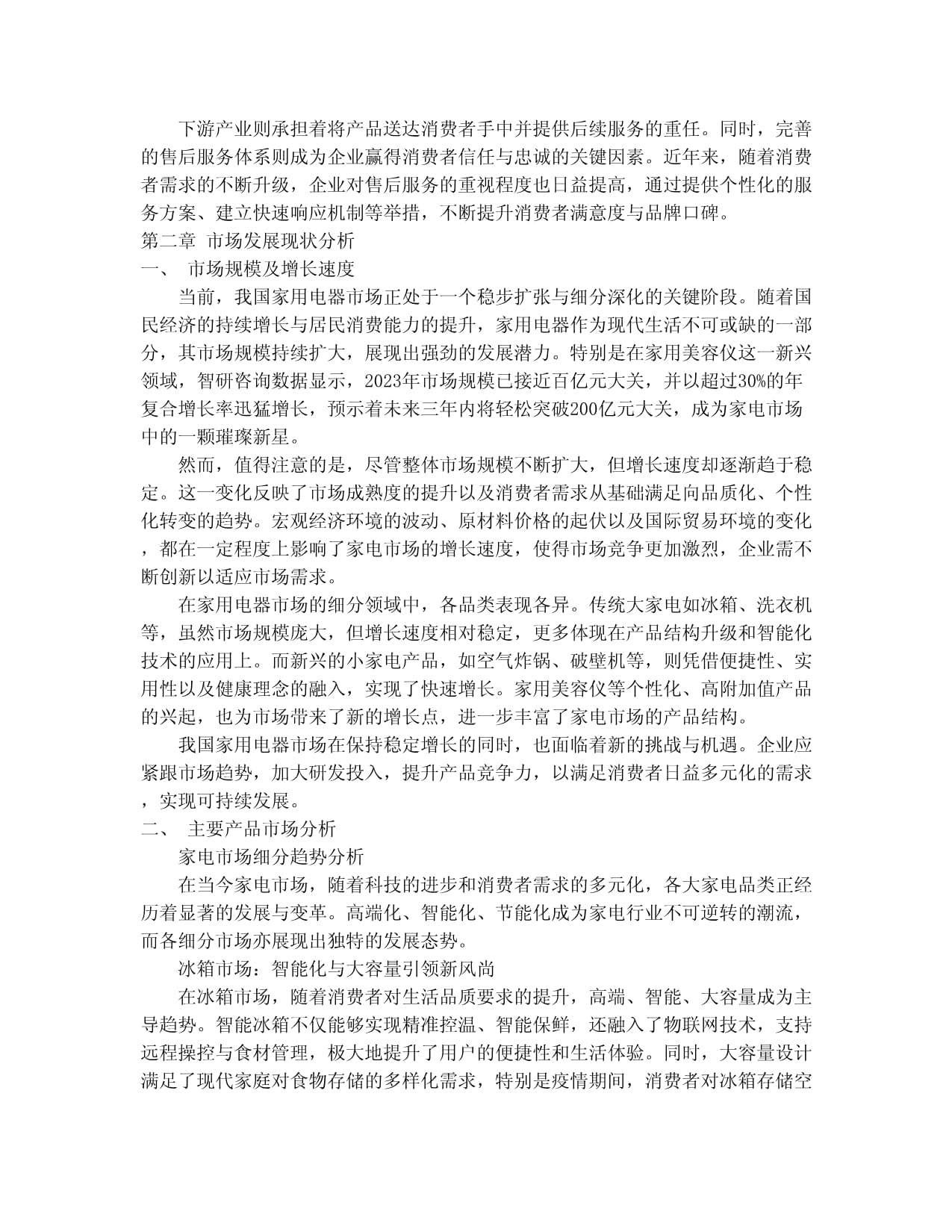 下游产业则承担着将产品送达消费者手中并提供后续服务的重任。同时，完善的售后服务体系则成为企业赢得消费者信任与忠诚的关键因素。近年来，随着消费者需求的不断升级，企业对售后服务的重视程度也日益提高，通过提供个性化的服务方案、建立快速响应机制等举措，不断提升消费者满意度与品牌口碑。

第二章 市场发展现状分析

一、 市场规模及增长速度

当前，我国家用电器市场正处于一个稳步扩张与细分深化的关键阶段。随着国民经济的持续增长与居民消费能力的提升，家用电器作为现代生活不可或缺的一部分，其市场规模持续扩大，展现出强劲的发展潜力。特别是在家用美容仪这一新兴领域，智研咨询数据显示，2023年市场规模已接近百亿元大关，并以超过30%的年复合增长率迅猛增长，预示着未来三年内将轻松突破200亿元大关，成为家电市场中的一颗璀璨新星。

然而，值得注意的是，尽管整体市场规模不断扩大，但增长速度却逐渐趋于稳定。这一变化反映了市场成熟度的提升以及消费者需求从基础满足向品质化、个性化转变的趋势。宏观经济环境的波动、原材料价格的起伏以及国际贸易环境的变化，都在一定程度上影响了家电市场的增长速度，使得市场竞争更加激烈，企业需不断创新以适应市场需求。

在家用电器市场的细分领域中，各品类表现各异。传统大家电如冰箱、洗衣机等，虽然市场规模庞大，但增长速度相对稳定，更多体现在产品结构升级和智能化技术的应用上。而新兴的小家电产品，如空气炸锅、破壁机等，则凭借便捷性、实用性以及健康理念的融入，实现了快速增长。家用美容仪等个性化、高附加值产品的兴起，也为市场带来了新的增长点，进一步丰富了家电市场的产品结构。

我国家用电器市场在保持稳定增长的同时，也面临着新的挑战与机遇。企业应紧跟市场趋势，加大研发投入，提升产品竞争力，以满足消费者日益多元化的需求，实现可持续发展。

二、 主要产品市场分析

家电市场细分趋势分析

在当今家电市场，随着科技的进步和消费者需求的多元化，各大家电品类正经历着显著的发展与变革。高端化、智能化、节能化成为家电行业不可逆转的潮流，而各细分市场亦展现出独特的发展态势。

冰箱市场：智能化与大容量引领新风尚

在冰箱市场，随着消费者对生活品质要求的提升，高端、智能、大容量成为主导趋势。智能冰箱不仅能够实现精准控温、智能保鲜，还融入了物联网技术，支持远程操控与食材管理，极大地提升了用户的便捷性和生活体验。同时，大容量设计满足了现代家庭对食物存储的多样化需求，特别是疫情期间，消费者对冰箱存储空